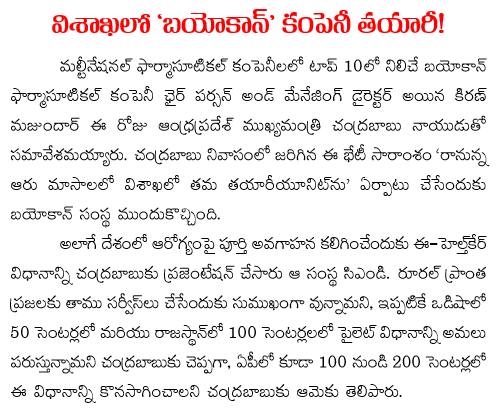 విశాఖలో 'బయోకాన్' కంపెనీ తయారీ!

మల్టీనేషనల్ ఫార్మాసూటికల్ కంపెనీలలో టాప్ 10లో నిలిచే బయోకాన్ ఫార్మాసూటికల్ కంపెనీ ఛైర్ పర్సన్ అండ్ మేనేజింగ్ డైరెక్టర్ అయిన కిరణ్ మజుందార్ ఈ రోజు ఆంధ్రప్రదేశ్ ముఖ్యమంత్రి చంద్రబాబు నాయుడుతో సమావేశమయ్యారు. చంద్రబాబు నివాసంలో జరిగిన ఈ భేటీ సారాంశం 'రానున్న ఆరు మాసాలలో విశాఖలో తమ తయారీయూనిట్‌ను' ఏర్పాటు చేసేందుకు బయోకాన్ సంస్థ ముందుకొచ్చింది.

అలాగే దేశంలో ఆరోగ్యంపై పూర్తి అవగాహన కలిగించేందుకు ఈ-హెల్త్‌కేర్ విధానాన్ని చంద్రబాబుకు ప్రజెంటేషన్ చేసారు ఆ సంస్థ సిఎండి. రూరల్ ప్రాంత ప్రజలకు తాము సర్వీస్‌లు చేసేందుకు సుముఖంగా వున్నామని, ఇప్పటికే ఒడిషాలో 50 సెంటర్లలో మరియు రాజస్థాన్‌లో 100 సెంటర్లలలో పైలెట్ విధానాన్ని అమలు పరుస్తున్నామని చంద్రబాబుకు చెప్పగా, ఏపీలో కూడా 100 నుండి 200 సెంటర్లలో ఈ విధానాన్ని కొనసాగించాలని చంద్రబాబుకు ఆమెకు తెలిపారు.